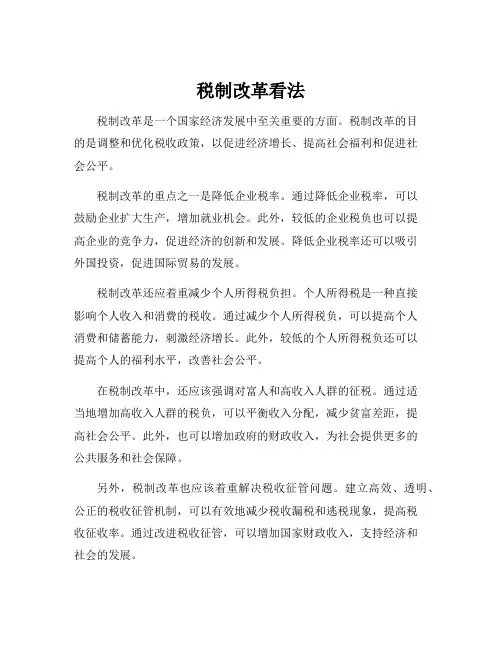 税制改革看法

税制改革是一个国家经济发展中至关重要的方面。税制改革的目的是调整和优化税收政策，以促进经济增长、提高社会福利和促进社会公平。

税制改革的重点之一是降低企业税率。通过降低企业税率，可以鼓励企业扩大生产，增加就业机会。此外，较低的企业税负也可以提高企业的竞争力，促进经济的创新和发展。降低企业税率还可以吸引外国投资，促进国际贸易的发展。

税制改革还应着重减少个人所得税负担。个人所得税是一种直接影响个人收入和消费的税收。通过减少个人所得税负，可以提高个人消费和储蓄能力，刺激经济增长。此外，较低的个人所得税负还可以提高个人的福利水平，改善社会公平。

在税制改革中，还应该强调对富人和高收入人群的征税。通过适当地增加高收入人群的税负，可以平衡收入分配，减少贫富差距，提高社会公平。此外，也可以增加政府的财政收入，为社会提供更多的公共服务和社会保障。

另外，税制改革也应该着重解决税收征管问题。建立高效、透明、公正的税收征管机制，可以有效地减少税收漏税和逃税现象，提高税收征收率。通过改进税收征管，可以增加国家财政收入，支持经济和社会的发展。